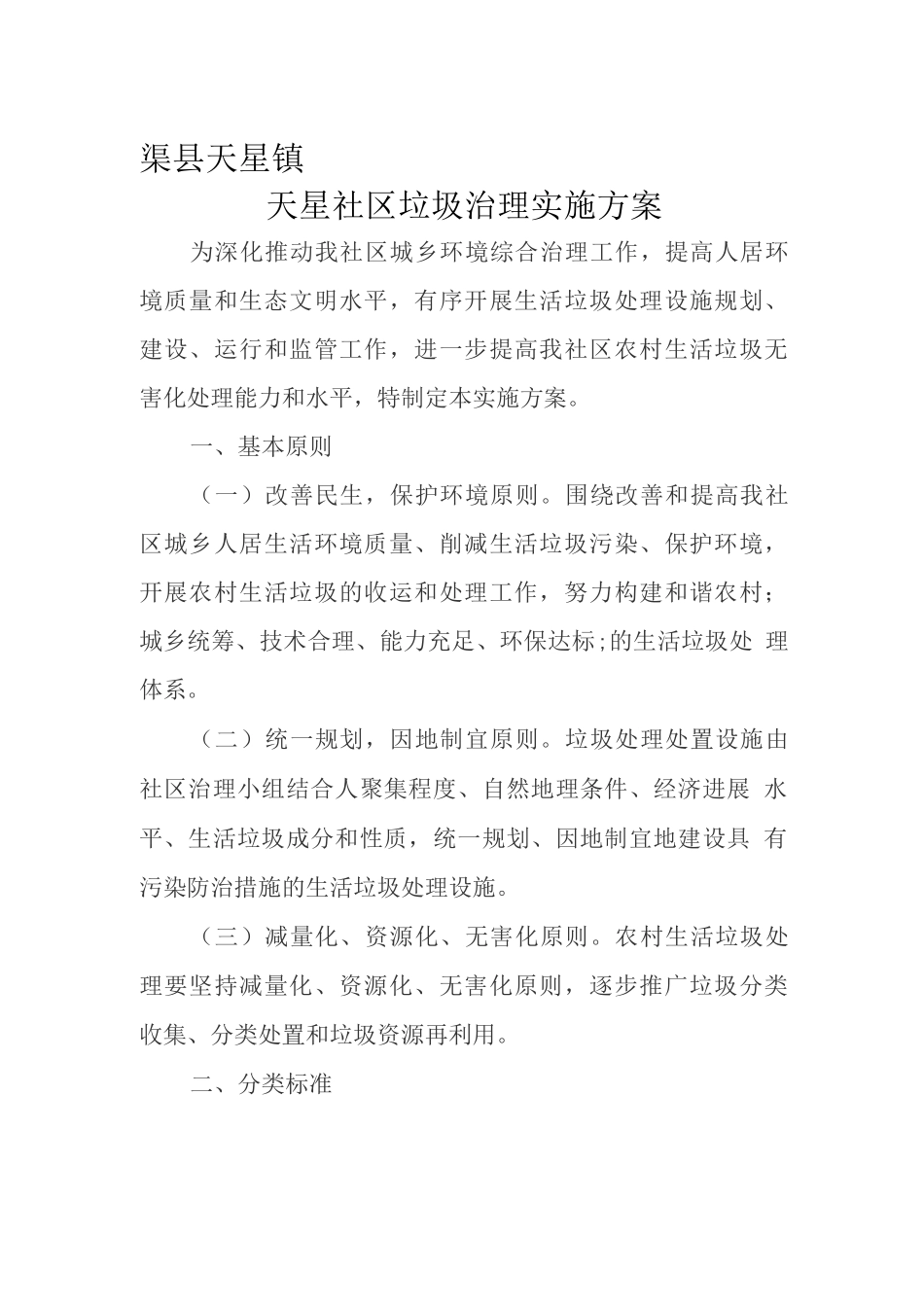 渠县天星镇

天星社区垃圾治理实施方案

为深化推动我社区城乡环境综合治理工作，提高人居环境质量和生态文明水平，有序开展生活垃圾处理设施规划、建设、运行和监管工作，进一步提高我社区农村生活垃圾无害化处理能力和水平，特制定本实施方案。

一、基本原则

（一）改善民生，保护环境原则。围绕改善和提高我社区城乡人居生活环境质量、削减生活垃圾污染、保护环境，开展农村生活垃圾的收运和处理工作，努力构建和谐农村；城乡统筹、技术合理、能力充足、环保达标;的生活垃圾处 理体系。

（二）统一规划，因地制宜原则。垃圾处理处置设施由社区治理小组结合人聚集程度、自然地理条件、经济进展 水平、生活垃圾成分和性质，统一规划、因地制宜地建设具 有污染防治措施的生活垃圾处理设施。

（三）减量化、资源化、无害化原则。农村生活垃圾处理要坚持减量化、资源化、无害化原则，逐步推广垃圾分类收集、分类处置和垃圾资源再利用。

二、分类标准